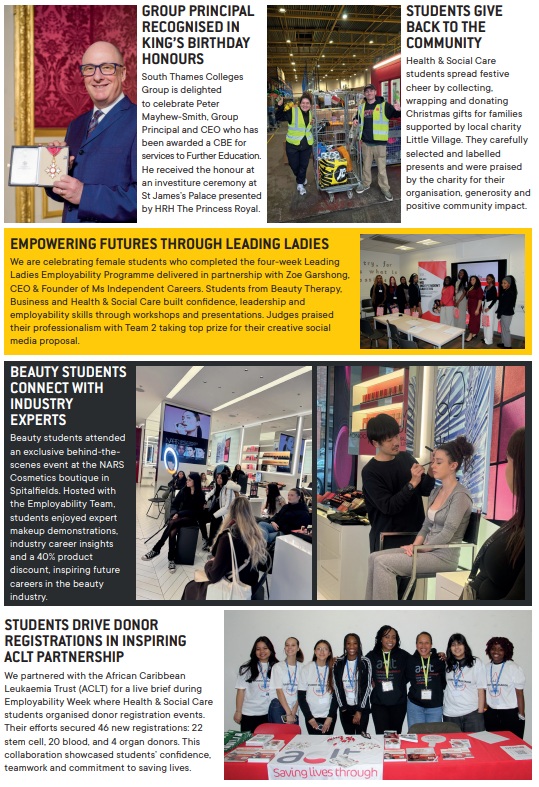 GROUP PRINCIPAL RECOGNISED IN KING'S BIRTHDAY HONOURS

South Thames Colleges Group is delighted to celebrate Peter Mayhew-Smith, Group Principal and CEO who has been awarded a CBE for services to Further Education. He received the honour at an investiture ceremony at St James's Palace presented by HRH The Princess Royal.

STUDENTS GIVE BACK TO THE COMMUNITY

Health & Social Care students spread festive cheer by collecting, wrapping and donating Christmas gifts for families supported by local charity Little Village. They carefully selected and labelled presents and were praised by the charity for their organisation, generosity and positive community impact.

EMPOWERING FUTURES THROUGH LEADING LADIES

We are celebrating female students who completed the four-week Leading Ladies Employability Programme delivered in partnership with Zoe Garshong, CEO & Founder of Ms Independent Careers. Students from Beauty Therapy, Business and Health & Social Care built confidence, leadership and employability skills through workshops and presentations. Judges praised their professionalism with Team 2 taking top prize for their creative social media proposal.

BEAUTY STUDENTS CONNECT WITH INDUSTRY EXPERTS

Beauty students attended an exclusive behind-the-scenes event at the NARS Cosmetics boutique in Spitalfields. Hosted with the Employability Team, students enjoyed expert makeup demonstrations, industry career insights and a 40% product discount, inspiring future careers in the beauty industry.

NARS

STUDENTS DRIVE DONOR REGISTRATIONS IN INSPIRING ACLT PARTNERSHIP

We partnered with the African Caribbean Leukaemia Trust (ACLT) for a live brief during Employability Week where Health & Social Care students organised donor registration events. Their efforts secured 46 new registrations: 22 stem cell, 20 blood, and 4 organ donors. This collaboration showcased students' confidence, teamwork and commitment to saving lives.

aclt
Saving lives through